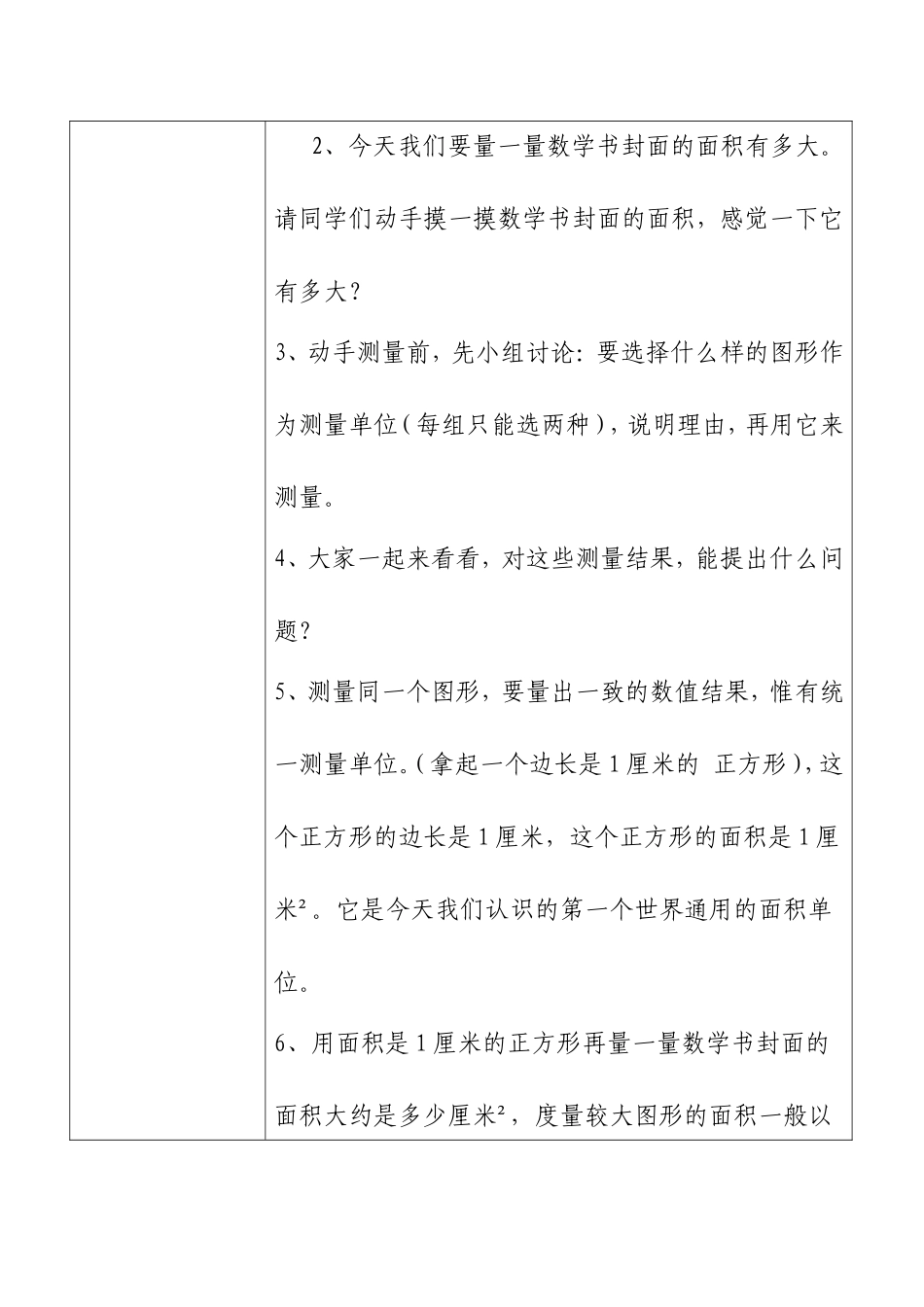 2、今天我们要量一量数学书封面的面积有多大。请同学们动手摸一摸数学书封面的面积，感觉一下它有多大？

3、动手测量前，先小组讨论：要选择什么样的图形作为测量单位（每组只能选两种），说明理由，再用它来测量。

4、大家一起来看看，对这些测量结果，能提出什么问题？

5、测量同一个图形，要量出一致的数值结果，惟有统一测量单位。（拿起一个边长是1厘米的 正方形），这个正方形的边长是1厘米，这个正方形的面积是1厘米²。它是今天我们认识的第一个世界通用的面积单位。

6、用面积是1厘米的正方形再量一量数学书封面的面积大约是多少厘米²，度量较大图形的面积一般以